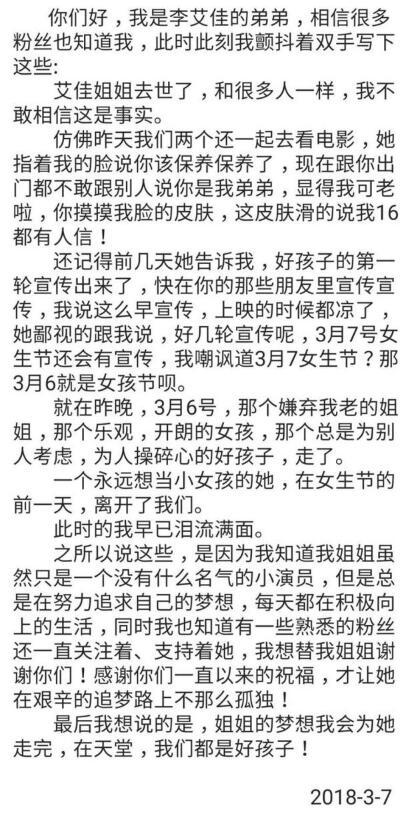 你们好，我是李艾佳的弟弟，相信很多粉丝也知道我，此时此刻我颤抖着双手写下这些:

艾佳姐姐去世了，和很多人一样，我不敢相信这是事实。

仿佛昨天我们两个还一起去看电影，她指着我的脸说你该保养保养了，现在跟你出门都不敢跟别人说你是我弟弟，显得我可老啦，你摸摸我脸的皮肤，这皮肤滑的说我16都有人信！

还记得前几天她告诉我，好孩子的第一轮宣传出来了，快在你的那些朋友里宣传宣传，我说这么早宣传，上映的时候都凉了，她鄙视的跟我说，好几轮宣传呢，3月7号女生节还会有宣传，我嘲讽道3月7女生节？那3月6就是女孩节呗。

就在昨晚，3月6号，那个嫌弃我老的姐姐，那个乐观，开朗的女孩，那个总是为别人考虑，为人操碎心的好孩子，走了。

一个永远想当小女孩的她，在女生节的前一天，离开了我们。

此时的我早已泪流满面。

之所以说这些，是因为我知道我姐姐虽然只是一个没有什么名气的小演员，但是总是在努力追求自己的梦想，每天都在积极向上的生活，同时我也知道有一些熟悉的粉丝还一直关注着、支持着她，我想替我姐姐谢谢你们！感谢你们一直以来的祝福，才让她在艰辛的追梦路上不那么孤独！

最后我想说的是，姐姐的梦想我会为她走完，在天堂，我们都是好孩子！

2018-3-7